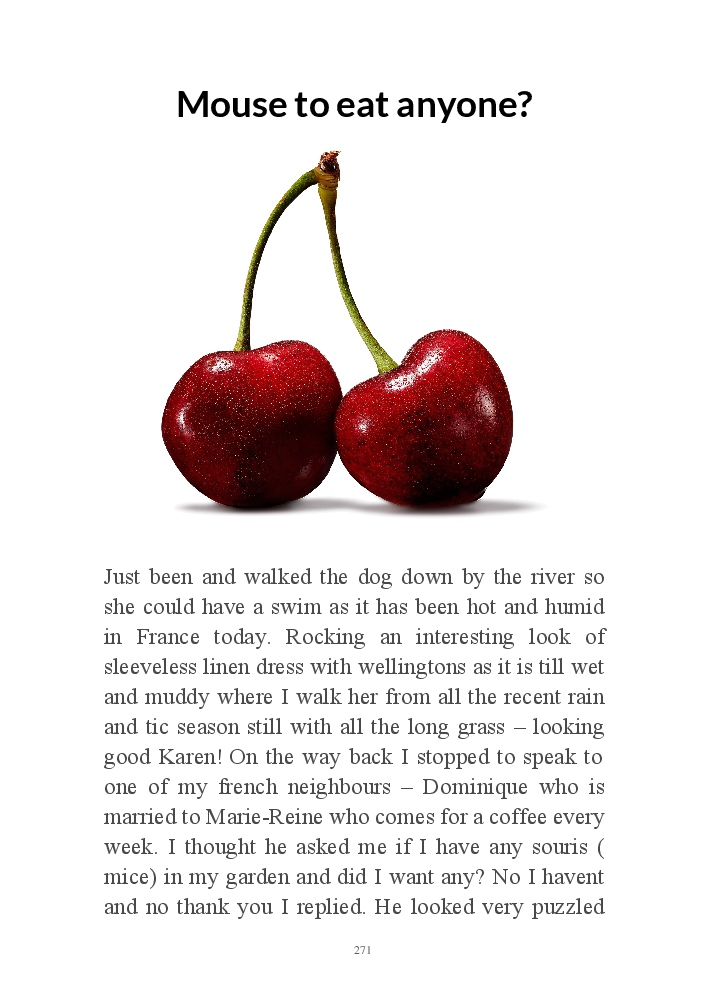 Mouse to eat anyone?

Just been and walked the dog down by the river so she could have a swim as it has been hot and humid in France today. Rocking an interesting look of sleeveless linen dress with wellingtons as it is till wet and muddy where I walk her from all the recent rain and tic season still with all the long grass – looking good Karen! On the way back I stopped to speak to one of my french neighbours – Dominique who is married to Marie-Reine who comes for a coffee every week. I thought he asked me if I have any souris ( mice) in my garden and did I want any? No I havent and no thank you I replied. He looked very puzzled

271